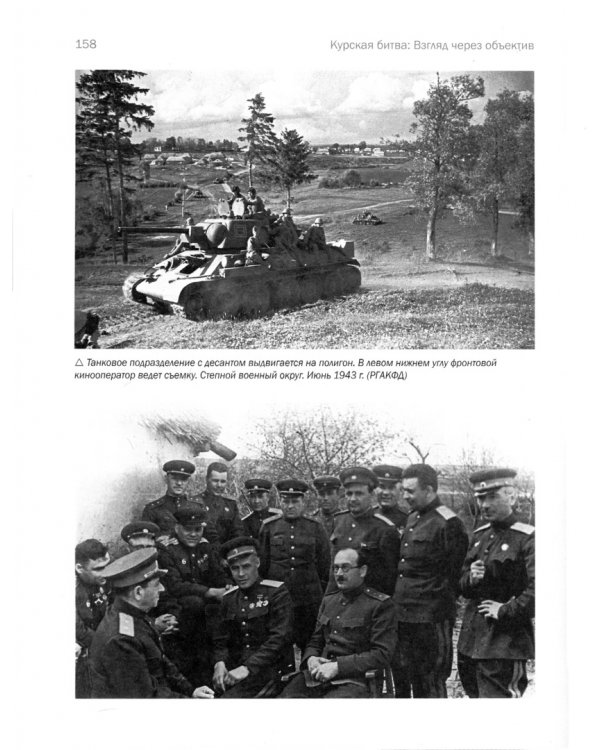 158

Курская битва: Взгляд через объектив

△ Танковое подразделение с десантом выдвигается на полигон. В левом нижнем углу фронтовой кинооператор ведет съемку. Степной военный округ. Июнь 1943 г. (РГАКФД)